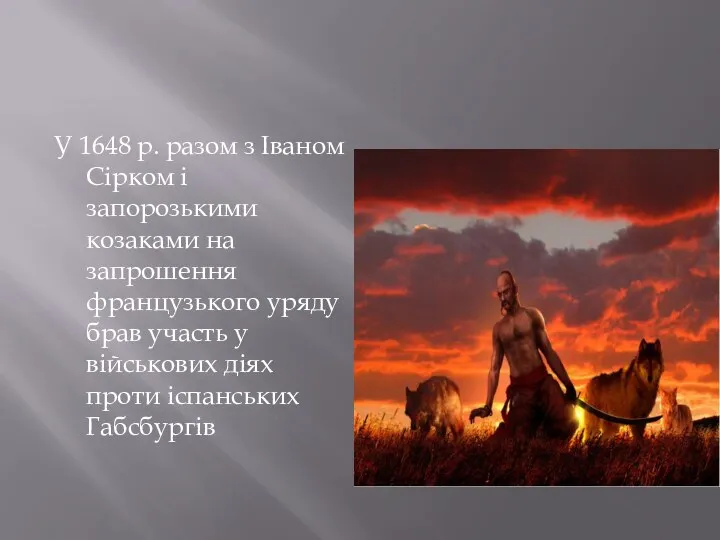 У 1648 р. разом з Іваном Сірком і запорозькими козаками на запрошення французького уряду брав участь у військових діях проти іспанських Габсбургів